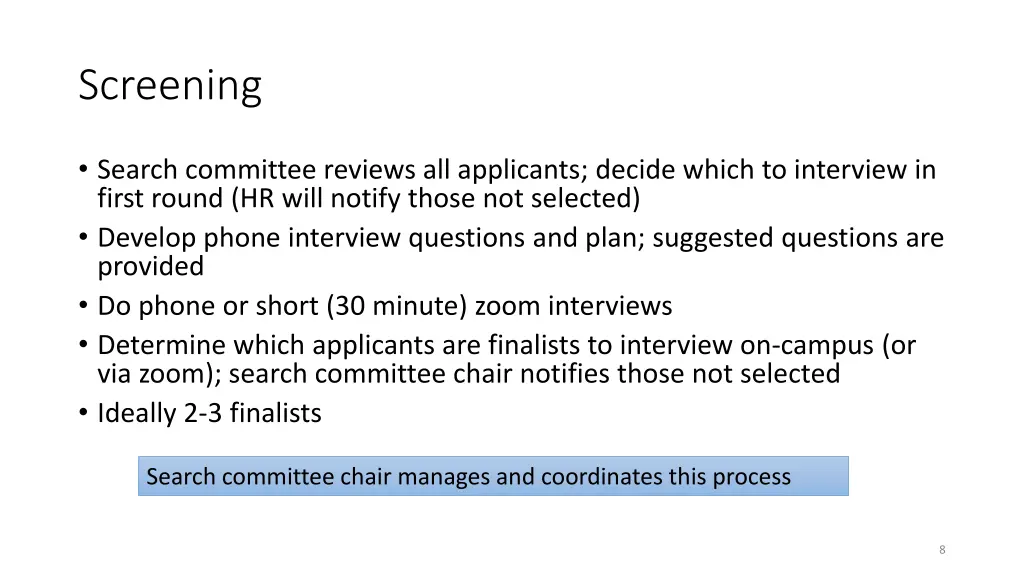 Screening

• Search committee reviews all applicants; decide which to interview in first round (HR will notify those not selected)
• Develop phone interview questions and plan; suggested questions are provided
• Do phone or short (30 minute) zoom interviews
• Determine which applicants are finalists to interview on-campus (or via zoom); search committee chair notifies those not selected
• Ideally 2-3 finalists

Search committee chair manages and coordinates this process

8